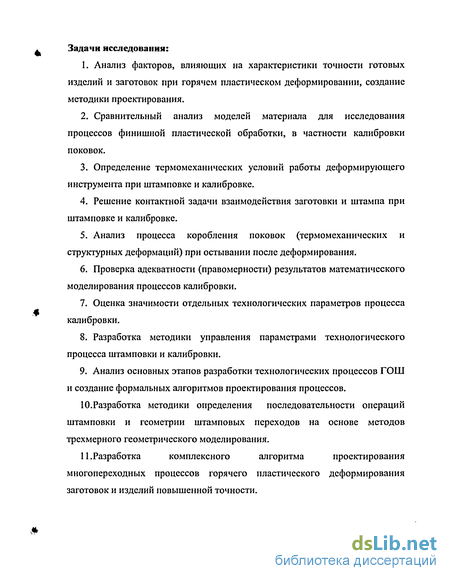 Задачи исследования:

1. Анализ факторов, влияющих на характеристики точности готовых изделий и заготовок при горячем пластическом деформировании, создание методики проектирования.

2. Сравнительный анализ моделей материала для исследования процессов финишной пластической обработки, в частности калибровки поковок.

3. Определение термомеханических условий работы деформирующего инструмента при штамповке и калибровке.

4. Решение контактной задачи взаимодействия заготовки и штампа при штамповке и калибровке.

5. Анализ процесса коробления поковок (термомеханических и структурных деформаций) при остывании после деформирования.

6. Проверка адекватности (правомерности) результатов математического моделирования процессов калибровки.

7. Оценка значимости отдельных технологических параметров процесса калибровки.

8. Разработка методики управления параметрами технологического процесса штамповки и калибровки.

9. Анализ основных этапов разработки технологических процессов ГОШ и создание формальных алгоритмов проектирования процессов.

10.Разработка методики определения последовательности операций штамповки и геометрии штамповых переходов на основе методов трехмерного геометрического моделирования.

11.Разработка комплексного алгоритма проектирования многопереходных процессов горячего пластического деформирования заготовок и изделий повышенной точности.

dsLib.net
библиотека диссертаций